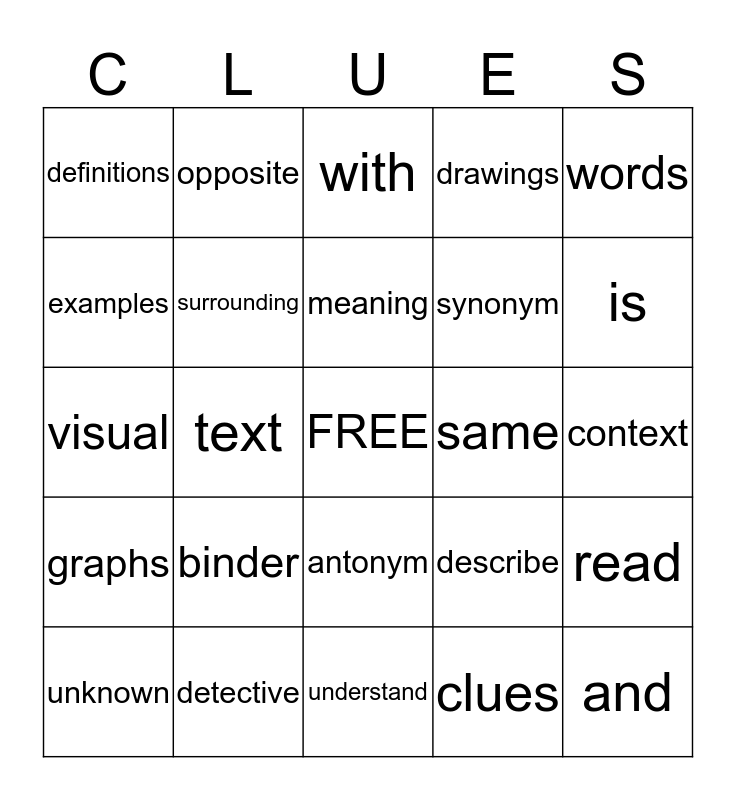 | C | L | U | E | S |
|---|---|---|---|---|
| definitions | opposite | with | drawings | words |
| examples | surrounding | meaning | synonym | is |
| visual | text | FREE | same | context |
| graphs | binder | antonym | describe | read |
| unknown | detective | understand | clues | and |